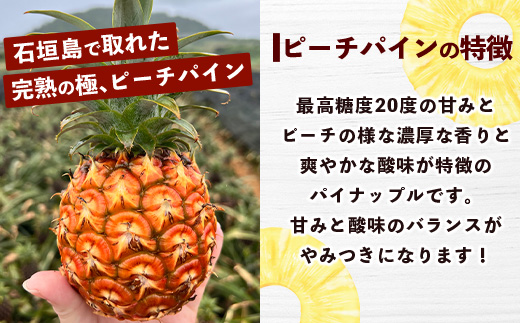 石垣島で取れた
完熟の極、ピーチパイン

ピーチパインの特徴

最高糖度20度の甘みと
ピーチの様な濃厚な香りと
爽やかな酸味が特徴の
パイナップルです。
甘みと酸味のバランスが
やみつきになります！